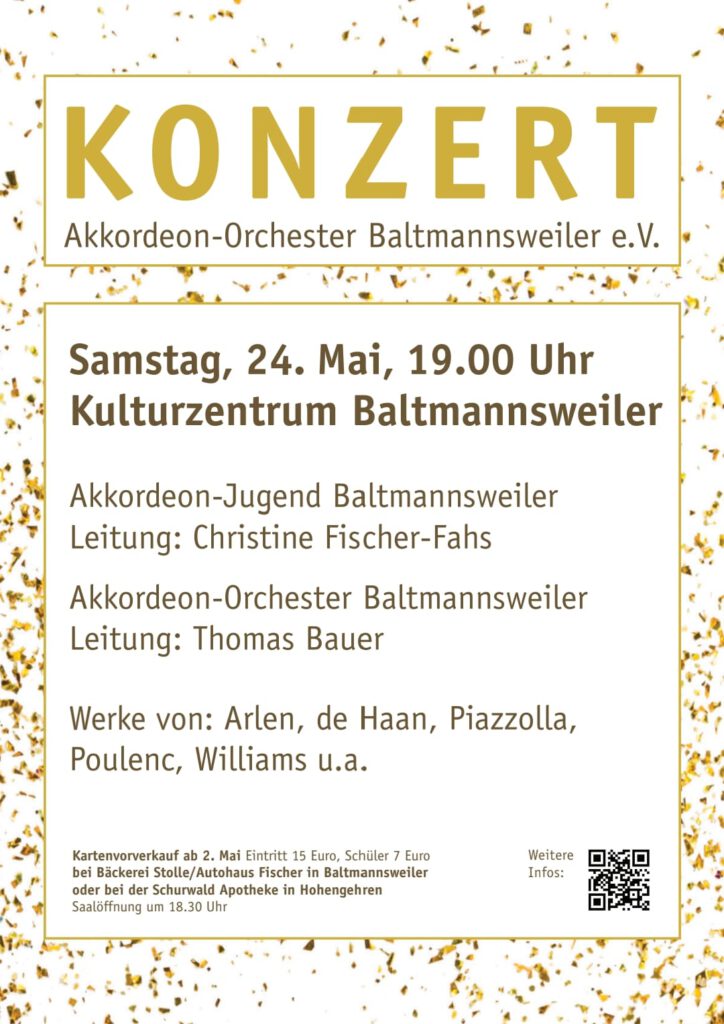 KONZERT
Akkordeon-Orchester Baltmannsweiler e.V.

Samstag, 24. Mai, 19.00 Uhr
Kulturzentrum Baltmannsweiler

Akkordeon-Jugend Baltmannsweiler
Leitung: Christine Fischer-Fahs

Akkordeon-Orchester Baltmannsweiler
Leitung: Thomas Bauer

Werke von: Arlen, de Haan, Piazzolla, Poulenc, Williams u.a.

Kartenvorverkauf ab 2. Mai Eintritt 15 Euro, Schüler 7 Euro
bei Bäckerei Stolle/Autohaus Fischer in Baltmannsweiler
oder bei der Schurwald Apotheke in Hohengehren
Saalöffnung um 18.30 Uhr

Weitere Infos: